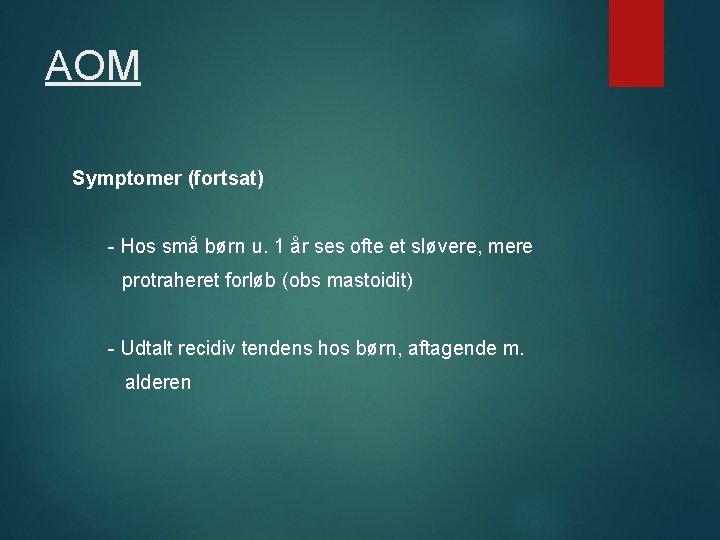 AOM

Symptomer (fortsat)

- Hos små børn u. 1 år ses ofte et sløvere, mere protraheret forløb (obs mastoidit)

- Udtalt recidiv tendens hos børn, aftagende m. alderen